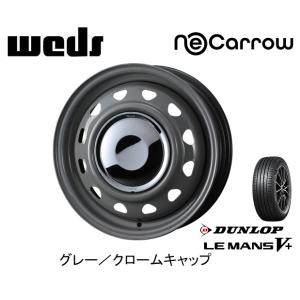 weds

neCarrow

DUNLOP
LE MANS V+

グレー／クロームキャップ